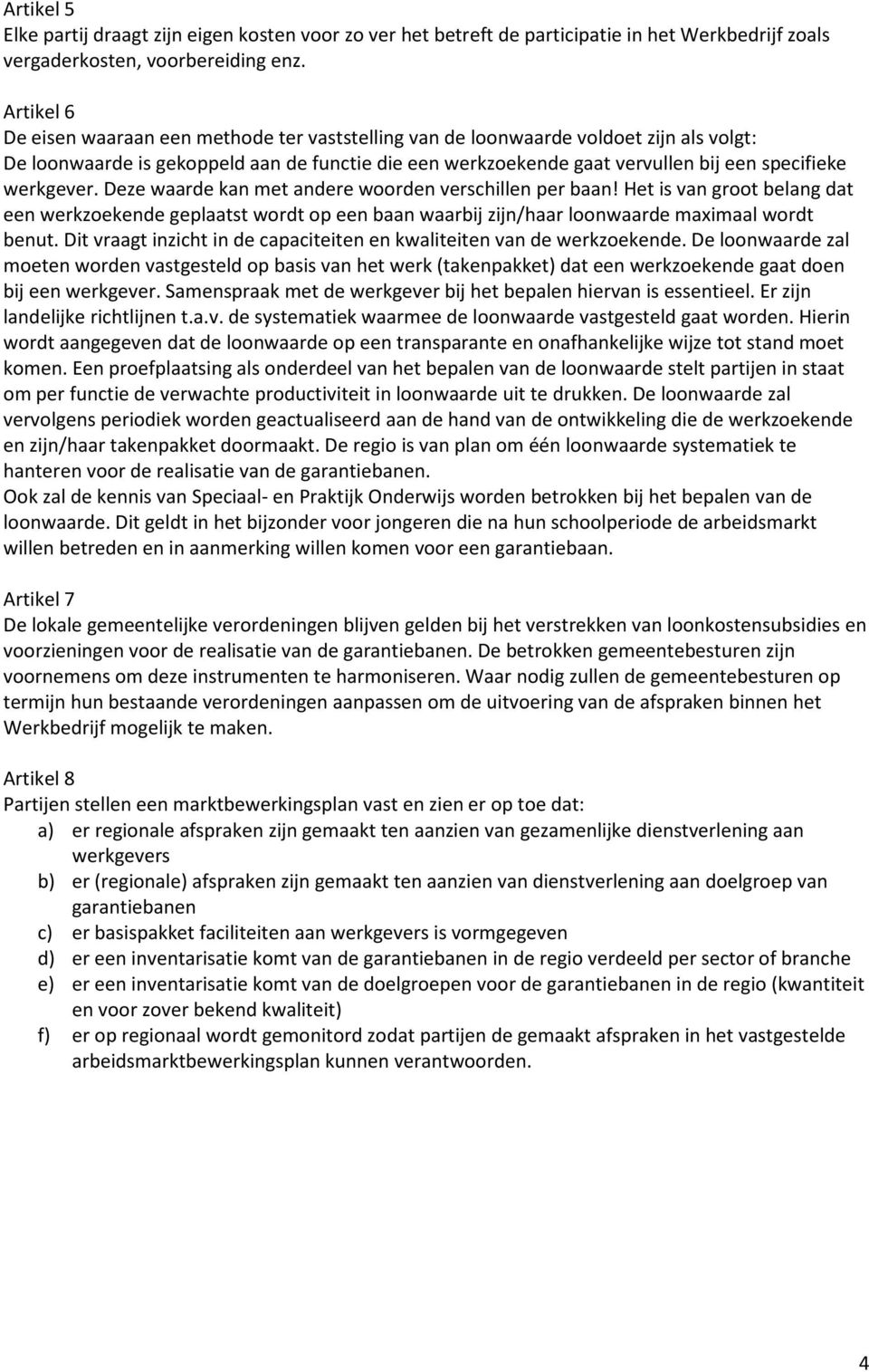 Artikel 5
Elke partij draagt zijn eigen kosten voor zo ver het betreft de participatie in het Werkbedrijf zoals vergaderkosten, voorbereiding enz.

Artikel 6
De eisen waaraan een methode ter vaststelling van de loonwaarde voldoet zijn als volgt:
De loonwaarde is gekoppeld aan de functie die een werkzoekende gaat vervullen bij een specifieke werkgever. Deze waarde kan met andere woorden verschillen per baan! Het is van groot belang dat een werkzoekende geplaatst wordt op een baan waarbij zijn/haar loonwaarde maximaal wordt benut. Dit vraagt inzicht in de capaciteiten en kwaliteiten van de werkzoekende. De loonwaarde zal moeten worden vastgesteld op basis van het werk (takenpakket) dat een werkzoekende gaat doen bij een werkgever. Samenspraak met de werkgever bij het bepalen hiervan is essentieel. Er zijn landelijke richtlijnen t.a.v. de systematiek waarmee de loonwaarde vastgesteld gaat worden. Hierin wordt aangegeven dat de loonwaarde op een transparante en onafhankelijke wijze tot stand moet komen. Een proefplaatsing als onderdeel van het bepalen van de loonwaarde stelt partijen in staat om per functie de verwachte productiviteit in loonwaarde uit te drukken. De loonwaarde zal vervolgens periodiek worden geactualiseerd aan de hand van de ontwikkeling die de werkzoekende en zijn/haar takenpakket doormaakt. De regio is van plan om één loonwaarde systematiek te hanteren voor de realisatie van de garantiebanen.
Ook zal de kennis van Speciaal- en Praktijk Onderwijs worden betrokken bij het bepalen van de loonwaarde. Dit geldt in het bijzonder voor jongeren die na hun schoolperiode de arbeidsmarkt willen betreden en in aanmerking willen komen voor een garantiebaan.

Artikel 7
De lokale gemeentelijke verordeningen blijven gelden bij het verstrekken van loonkostensubsidies en voorzieningen voor de realisatie van de garantiebanen. De betrokken gemeentebesturen zijn voornemens om deze instrumenten te harmoniseren. Waar nodig zullen de gemeentebesturen op termijn hun bestaande verordeningen aanpassen om de uitvoering van de afspraken binnen het Werkbedrijf mogelijk te maken.

Artikel 8
Partijen stellen een marktbewerkingsplan vast en zien er op toe dat:
a) er regionale afspraken zijn gemaakt ten aanzien van gezamenlijke dienstverlening aan werkgevers
b) er (regionale) afspraken zijn gemaakt ten aanzien van dienstverlening aan doelgroep van garantiebanen
c) er basispakket faciliteiten aan werkgevers is vormgegeven
d) er een inventarisatie komt van de garantiebanen in de regio verdeeld per sector of branche
e) er een inventarisatie komt van de doelgroepen voor de garantiebanen in de regio (kwantiteit en voor zover bekend kwaliteit)
f) er op regionaal wordt gemonitord zodat partijen de gemaakt afspraken in het vastgestelde arbeidsmarktbewerkingsplan kunnen verantwoorden.

4